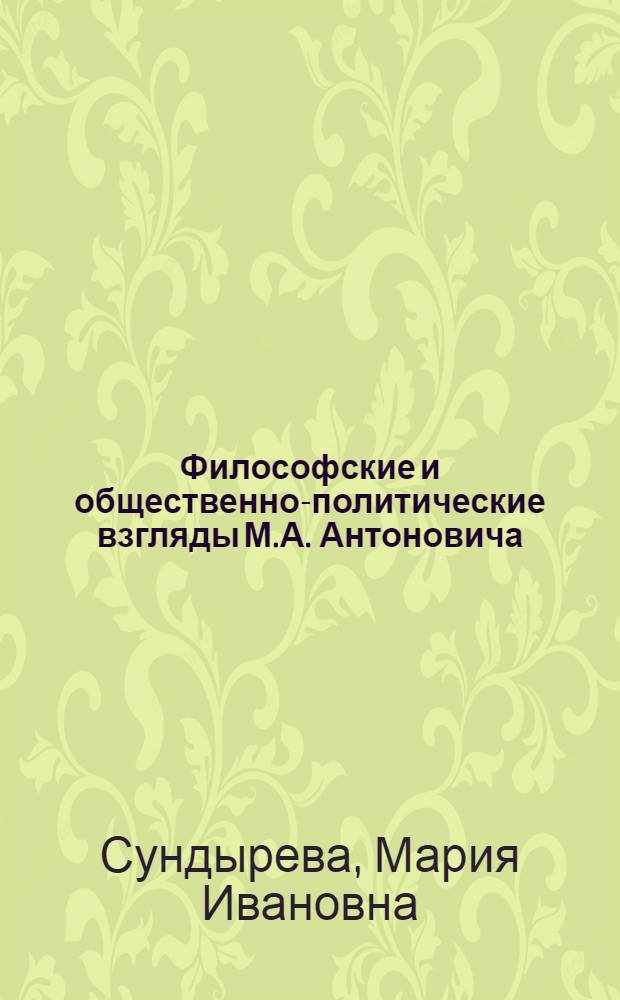 Философские и общественно-политические взгляды М.А. Антоновича

Сундырева, Мария Ивановна